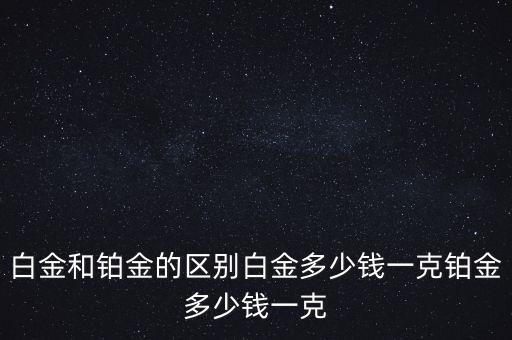 白金和铂金的区别白金多少钱一克铂金多少钱一克